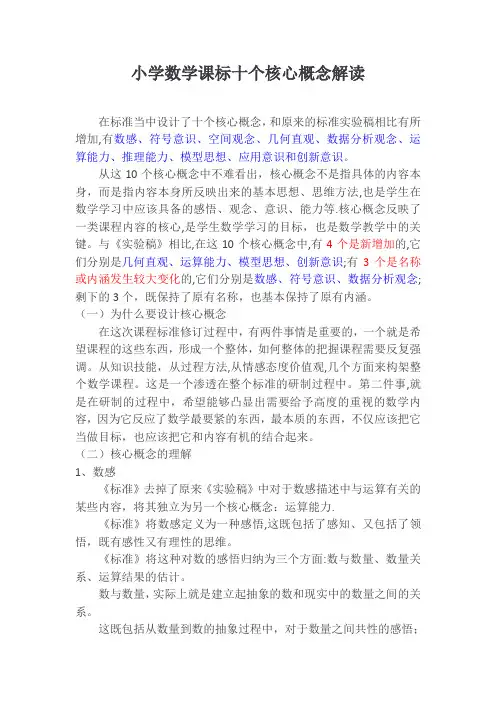 小学数学课标十个核心概念解读

在标准当中设计了十个核心概念，和原来的标准实验稿相比有所增加,有数感、符号意识、空间观念、几何直观、数据分析观念、运算能力、推理能力、模型思想、应用意识和创新意识。

从这 10 个核心概念中不难看出，核心概念不是指具体的内容本身，而是指内容本身所反映出来的基本思想、思维方法,也是学生在数学学习中应该具备的感悟、观念、意识、能力等.核心概念反映了一类课程内容的核心,是学生数学学习的目标，也是数学教学中的关键。与《实验稿》相比,在这 10 个核心概念中,有 4 个是新增加的,它们分别是几何直观、运算能力、模型思想、创新意识;有 3 个是名称或内涵发生较大变化的,它们分别是数感、符号意识、数据分析观念;剩下的 3 个，既保持了原有名称，也基本保持了原有内涵。

（一）为什么要设计核心概念

在这次课程标准修订过程中，有两件事情是重要的，一个就是希望课程的这些东西，形成一个整体，如何整体的把握课程需要反复强调。从知识技能，从过程方法,从情感态度价值观,几个方面来构架整个数学课程。这是一个渗透在整个标准的研制过程中。第二件事,就是在研制的过程中，希望能够凸显出需要给予高度的重视的数学内容，因为它反应了数学最要紧的东西，最本质的东西，不仅应该把它当做目标，也应该把它和内容有机的结合起来。

（二）核心概念的理解

1、数感

《标准》去掉了原来《实验稿》中对于数感描述中与运算有关的某些内容，将其独立为另一个核心概念：运算能力.

《标准》将数感定义为一种感悟,这既包括了感知、又包括了领悟，既有感性又有理性的思维。

《标准》将这种对数的感悟归纳为三个方面:数与数量、数量关系、运算结果的估计。

数与数量，实际上就是建立起抽象的数和现实中的数量之间的关系。

这既包括从数量到数的抽象过程中，对于数量之间共性的感悟；